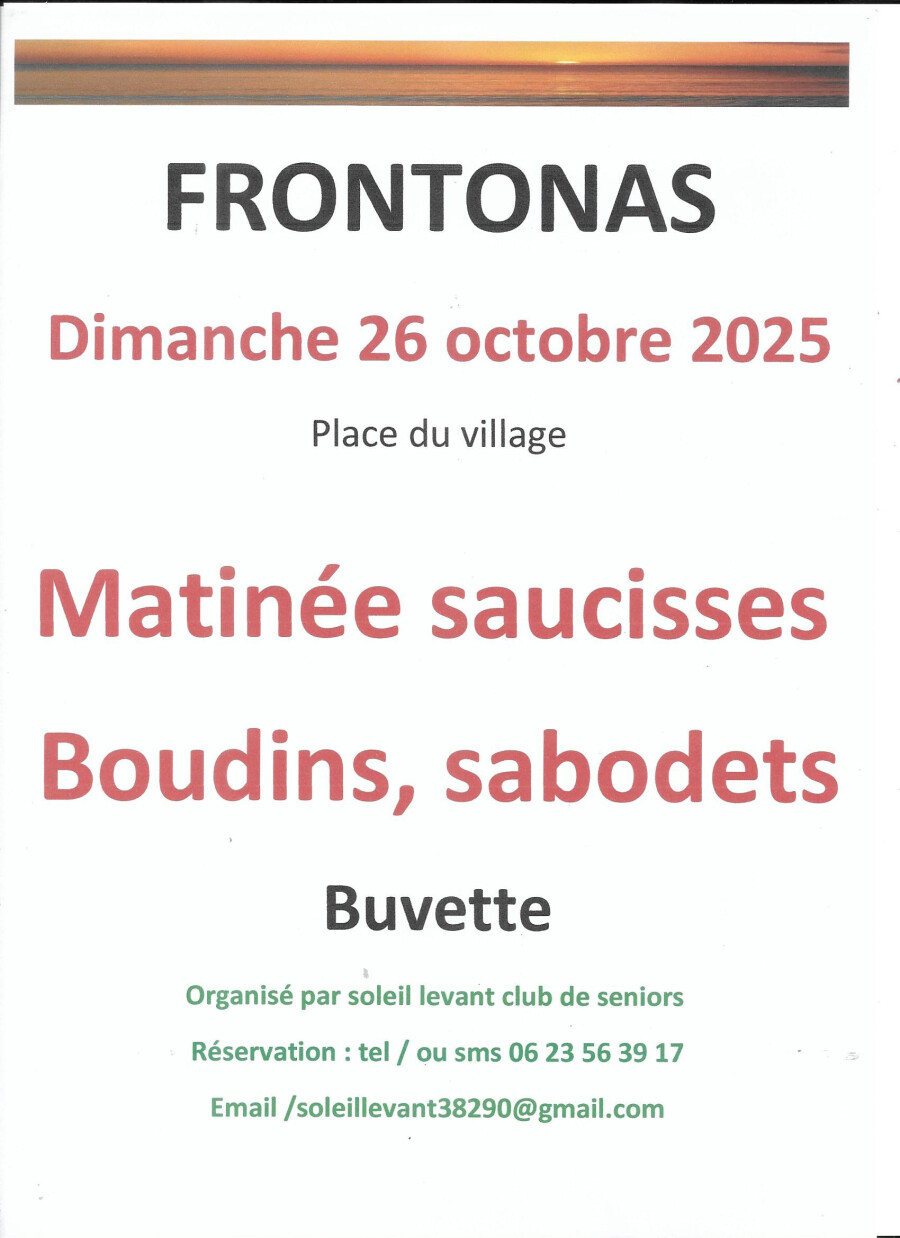 FRONTONAS

Dimanche 26 octobre 2025

Place du village

Matinée saucisses

Boudins, sabodets

Buvette

Organisé par soleil levant club de seniors

Réservation : tel / ou sms 06 23 56 39 17

Email /soleillevant38290@gmail.com